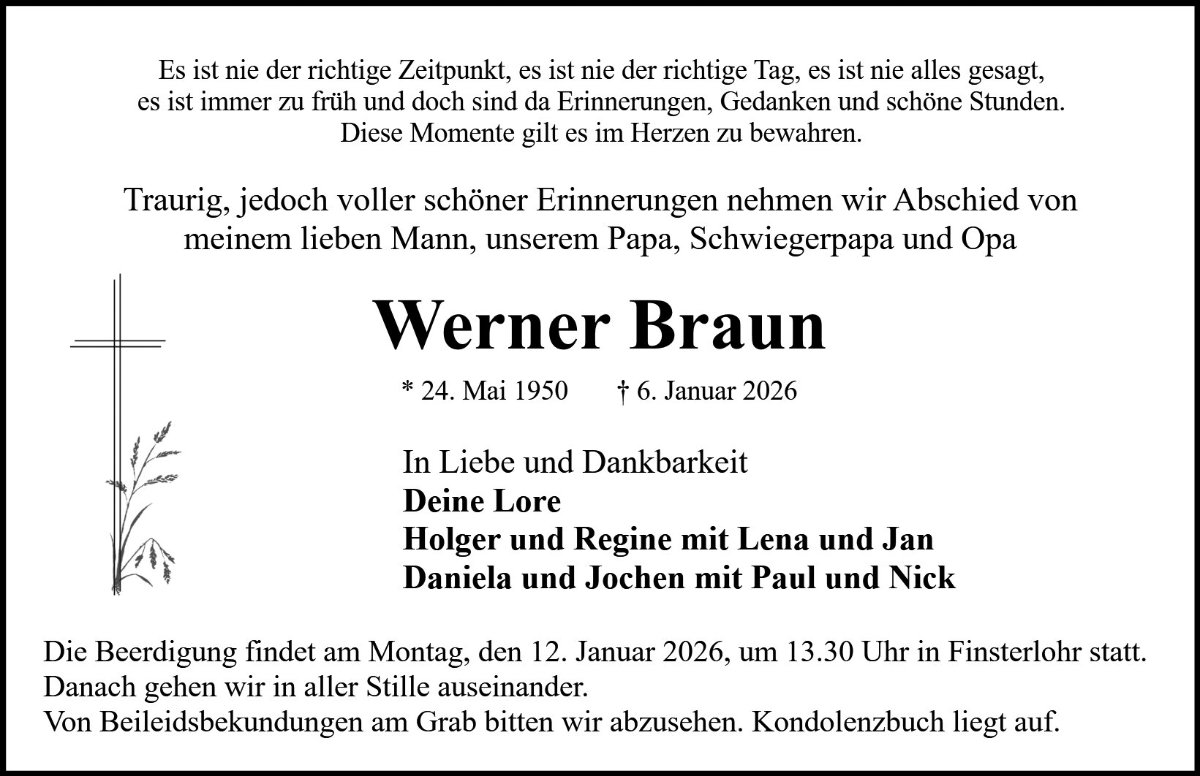 Es ist nie der richtige Zeitpunkt, es ist nie der richtige Tag, es ist nie alles gesagt, es ist immer zu früh und doch sind da Erinnerungen, Gedanken und schöne Stunden. Diese Momente gilt es im Herzen zu bewahren.

Traurig, jedoch voller schöner Erinnerungen nehmen wir Abschied von meinem lieben Mann, unserem Papa, Schwiegerpapa und Opa

Werner Braun

* 24. Mai 1950 † 6. Januar 2026

In Liebe und Dankbarkeit
Deine Lore
Holger und Regine mit Lena und Jan
Daniela und Jochen mit Paul und Nick

Die Beerdigung findet am Montag, den 12. Januar 2026, um 13.30 Uhr in Finsterlohr statt.
Danach gehen wir in aller Stille auseinander.
Von Beileidsbekundungen am Grab bitten wir abzusehen. Kondolenzbuch liegt auf.